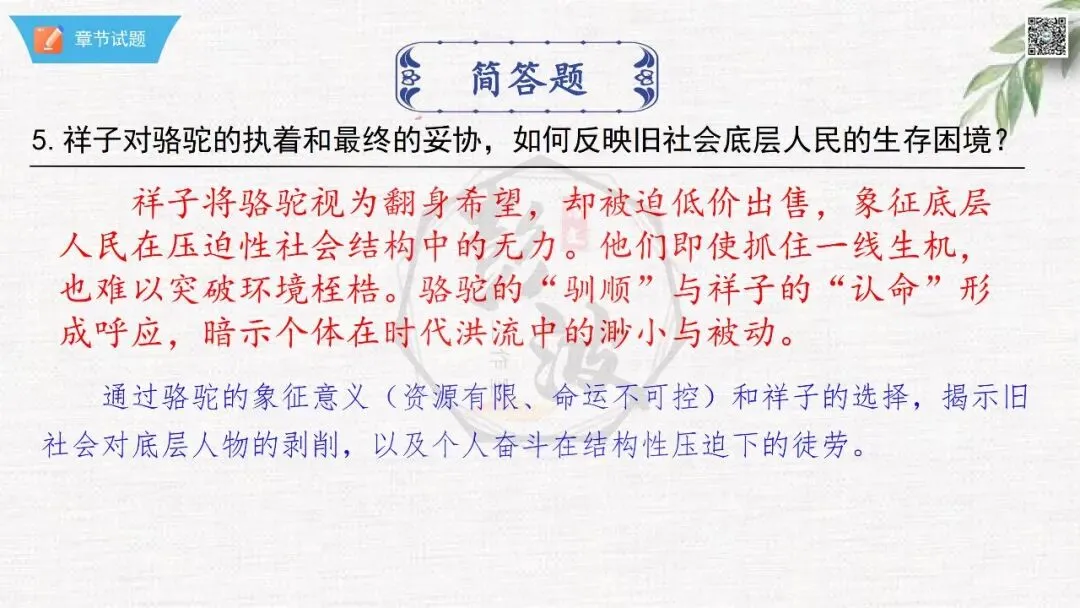 章节试题

简答题

5.祥子对骆驼的执着和最终的妥协，如何反映旧社会底层人民的生存困境？

祥子将骆驼视为翻身希望，却被迫低价出售，象征底层人民在压迫性社会结构中的无力。他们即使抓住一线生机，也难以突破环境桎梏。骆驼的“驯顺”与祥子的“认命”形成呼应，暗示个体在时代洪流中的渺小与被动。

通过骆驼的象征意义（资源有限、命运不可控）和祥子的选择，揭示旧社会对底层人物的剥削，以及个人奋斗在结构性压迫下的徒劳。